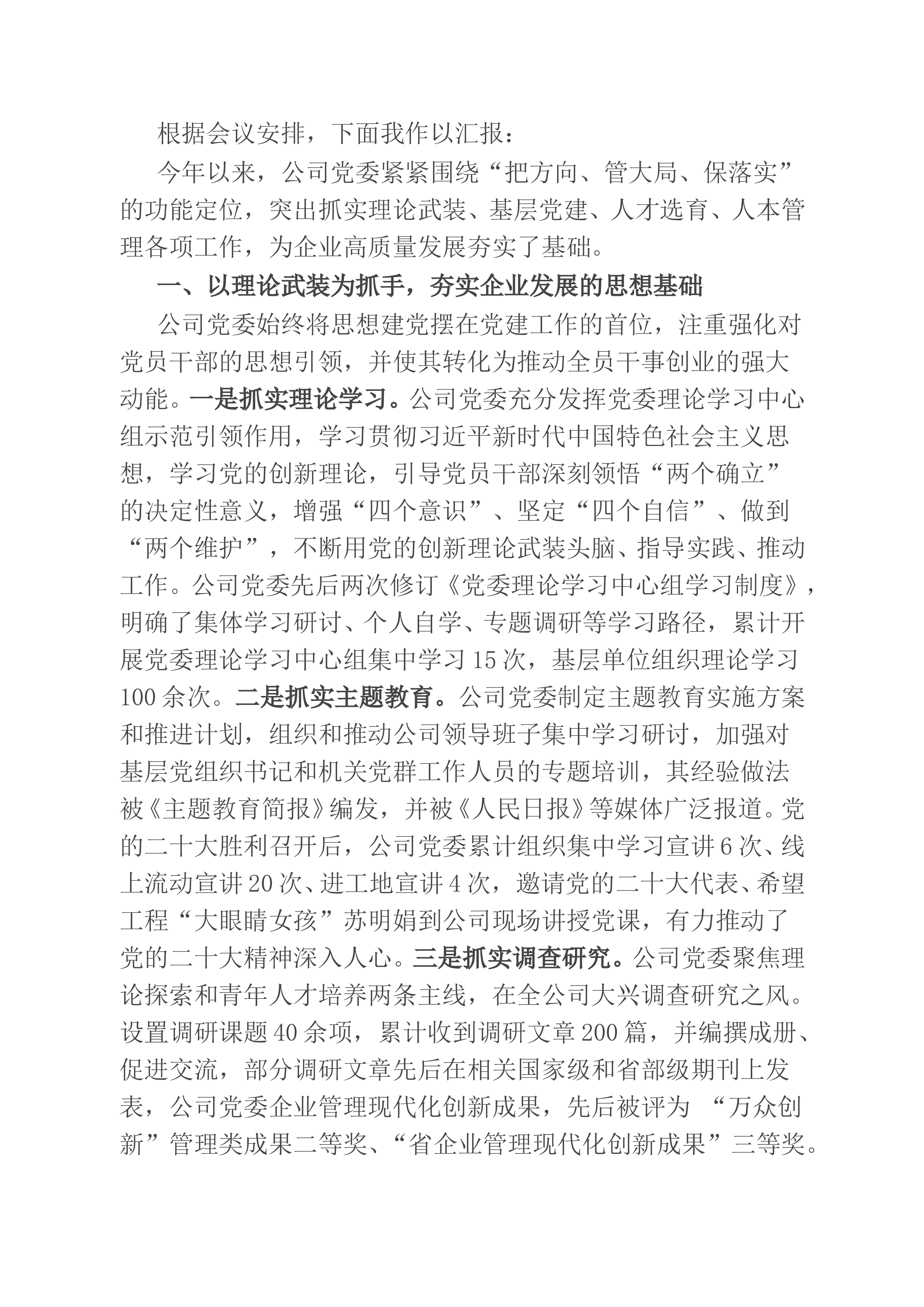 根据会议安排，下面我作以汇报：

今年以来，公司党委紧紧围绕“把方向、管大局、保落实”的功能定位，突出抓实理论武装、基层党建、人才选育、人本管理各项工作，为企业高质量发展夯实了基础。

一、以理论武装为抓手，夯实企业发展的思想基础

公司党委始终将思想建党摆在党建工作的首位，注重强化对党员干部的思想引领，并使其转化为推动全员干事创业的强大动能。一是抓实理论学习。公司党委充分发挥党委理论学习中心组示范引领作用，学习贯彻习近平新时代中国特色社会主义思想，学习党的创新理论，引导党员干部深刻领悟“两个确立”的决定性意义，增强“四个意识”、坚定“四个自信”、做到“两个维护”，不断用党的创新理论武装头脑、指导实践、推动工作。公司党委先后两次修订《党委理论学习中心组学习制度》，明确了集体学习研讨、个人自学、专题调研等学习路径，累计开展党委理论学习中心组集中学习15次，基层单位组织理论学习100余次。二是抓实主题教育。公司党委制定主题教育实施方案和推进计划，组织和推动公司领导班子集中学习研讨，加强对基层党组织书记和机关党群工作人员的专题培训，其经验做法被《主题教育简报》编发，并被《人民日报》等媒体广泛报道。党的二十大胜利召开后，公司党委累计组织集中学习宣讲6次、线上流动宣讲20次、进工地宣讲4次，邀请党的二十大代表、希望工程“大眼睛女孩”苏明娟到公司现场讲授党课，有力推动了党的二十大精神深入人心。三是抓实调查研究。公司党委聚焦理论探索和青年人才培养两条主线，在全公司大兴调查研究之风。设置调研课题40余项，累计收到调研文章200篇，并编撰成册、促进交流，部分调研文章先后在相关国家级和省部级期刊上发表，公司党委企业管理现代化创新成果，先后被评为“万众创新”管理类成果二等奖、“省企业管理现代化创新成果”三等奖。